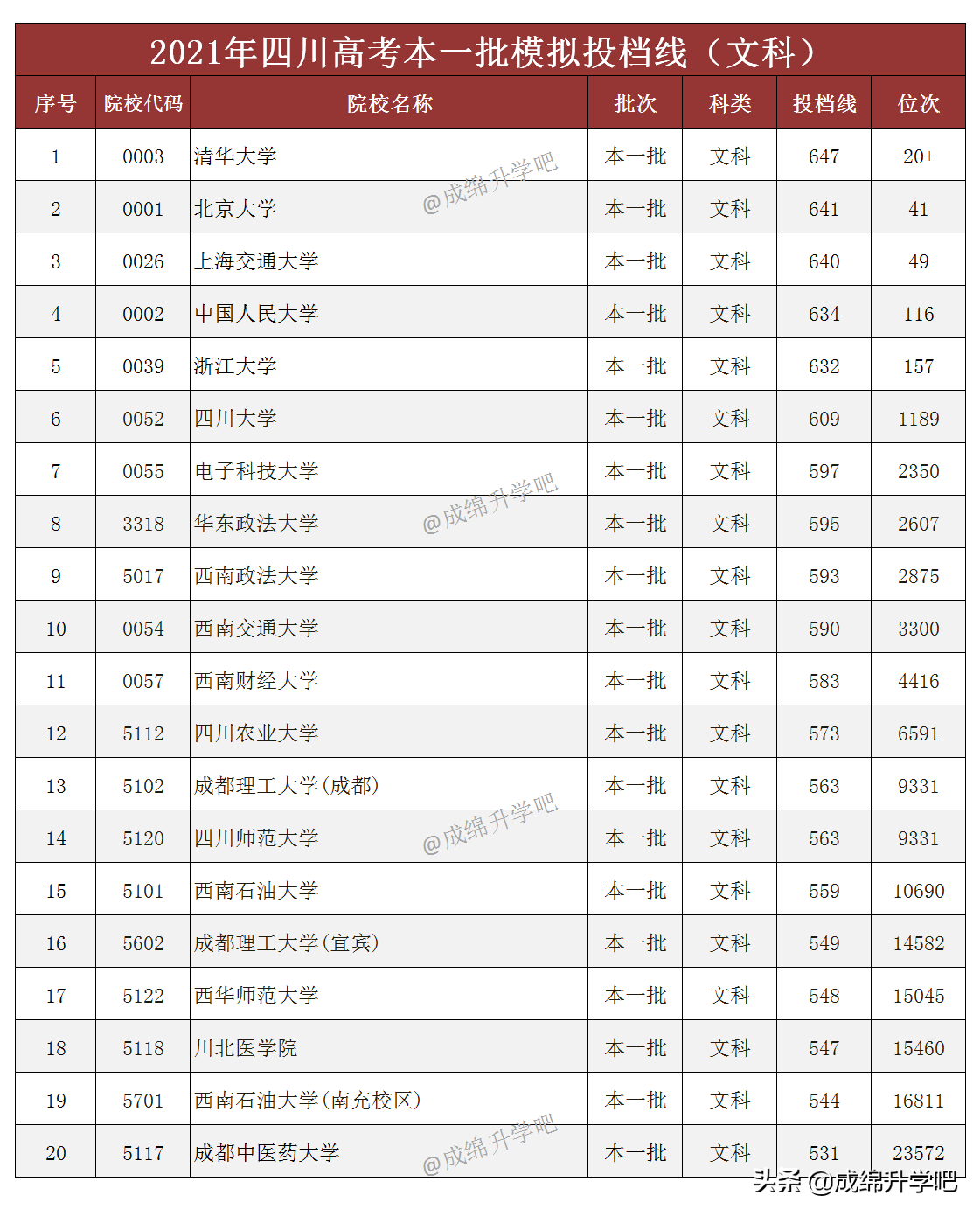 2021年四川高考本一批模拟投档线（文科）

| 序号 | 院校代码 | 院校名称 | 批次 | 科类 | 投档线 | 位次 |
|---|---|---|---|---|---|---|
| 1 | 0003 | 清华大学 | 本一批 | 文科 | 647 | 20+ |
| 2 | 0001 | 北京大学 | 本一批 | 文科 | 641 | 41 |
| 3 | 0026 | 上海交通大学 | 本一批 | 文科 | 640 | 49 |
| 4 | 0002 | 中国人民大学 | 本一批 | 文科 | 634 | 116 |
| 5 | 0039 | 浙江大学 | 本一批 | 文科 | 632 | 157 |
| 6 | 0052 | 四川大学 | 本一批 | 文科 | 609 | 1189 |
| 7 | 0055 | 电子科技大学 | 本一批 | 文科 | 597 | 2350 |
| 8 | 3318 | 华东政法大学 | 本一批 | 文科 | 595 | 2607 |
| 9 | 5017 | 西南政法大学 | 本一批 | 文科 | 593 | 2875 |
| 10 | 0054 | 西南交通大学 | 本一批 | 文科 | 590 | 3300 |
| 11 | 0057 | 西南财经大学 | 本一批 | 文科 | 583 | 4416 |
| 12 | 5112 | 四川农业大学 | 本一批 | 文科 | 573 | 6591 |
| 13 | 5102 | 成都理工大学(成都) | 本一批 | 文科 | 563 | 9331 |
| 14 | 5120 | 四川师范大学 | 本一批 | 文科 | 563 | 9331 |
| 15 | 5101 | 西南石油大学 | 本一批 | 文科 | 559 | 10690 |
| 16 | 5602 | 成都理工大学(宜宾) | 本一批 | 文科 | 549 | 14582 |
| 17 | 5122 | 西华师范大学 | 本一批 | 文科 | 548 | 15045 |
| 18 | 5118 | 川北医学院 | 本一批 | 文科 | 547 | 15460 |
| 19 | 5701 | 西南石油大学(南充校区) | 本一批 | 文科 | 544 | 16811 |
| 20 | 5117 | 成都中医药大学 | 本一批 | 文科 | 531 | 23572 |

@成绵升学吧
@成绵升学吧
@成绵升学吧
@成绵升学吧
头条 @成绵升学吧